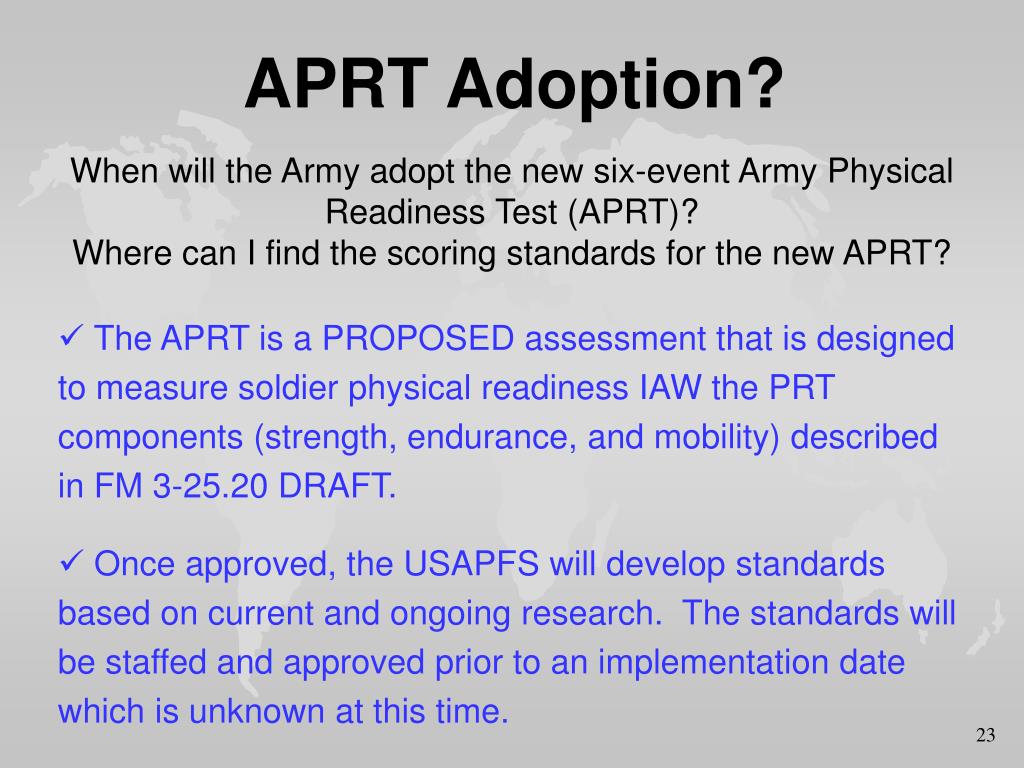 APRT Adoption?

When will the Army adopt the new six-event Army Physical Readiness Test (APRT)?
Where can I find the scoring standards for the new APRT?

✓ The APRT is a PROPOSED assessment that is designed to measure soldier physical readiness IAW the PRT components (strength, endurance, and mobility) described in FM 3-25.20 DRAFT.

✓ Once approved, the USAPFS will develop standards based on current and ongoing research. The standards will be staffed and approved prior to an implementation date which is unknown at this time.

23